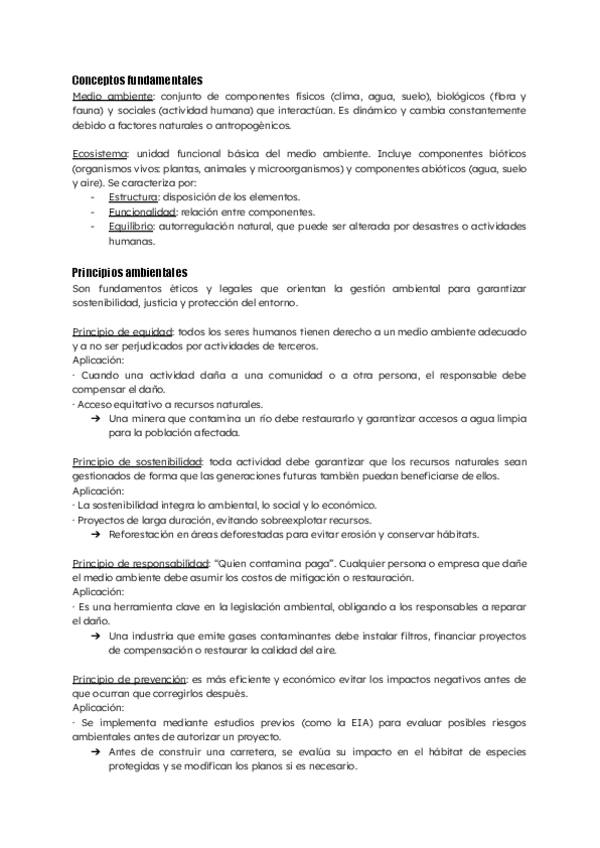 Conceptos fundamentales
Medio ambiente: conjunto de componentes físicos (clima, agua, suelo), biológicos (flora y fauna) y sociales (actividad humana) que interactúan. Es dinámico y cambia constantemente debido a factores naturales o antropogénicos.

Ecosistema: unidad funcional básica del medio ambiente. Incluye componentes bióticos (organismos vivos: plantas, animales y microorganismos) y componentes abióticos (agua, suelo y aire). Se caracteriza por:
- Estructura: disposición de los elementos.
- Funcionalidad: relación entre componentes.
- Equilibrio: autorregulación natural, que puede ser alterada por desastres o actividades humanas.

Principios ambientales
Son fundamentos éticos y legales que orientan la gestión ambiental para garantizar sostenibilidad, justicia y protección del entorno.

Principio de equidad: todos los seres humanos tienen derecho a un medio ambiente adecuado y a no ser perjudicados por actividades de terceros.
Aplicación:
· Cuando una actividad daña a una comunidad o a otra persona, el responsable debe compensar el daño.
· Acceso equitativo a recursos naturales.
➔ Una minera que contamina un río debe restaurarlo y garantizar accesos a agua limpia para la población afectada.

Principio de sostenibilidad: toda actividad debe garantizar que los recursos naturales sean gestionados de forma que las generaciones futuras también puedan beneficiarse de ellos.
Aplicación:
· La sostenibilidad integra lo ambiental, lo social y lo económico.
· Proyectos de larga duración, evitando sobreexplotar recursos.
➔ Reforestación en áreas deforestadas para evitar erosión y conservar hábitats.

Principio de responsabilidad: "Quien contamina paga". Cualquier persona o empresa que dañe el medio ambiente debe asumir los costos de mitigación o restauración.
Aplicación:
· Es una herramienta clave en la legislación ambiental, obligando a los responsables a reparar el daño.
➔ Una industria que emite gases contaminantes debe instalar filtros, financiar proyectos de compensación o restaurar la calidad del aire.

Principio de prevención: es más eficiente y económico evitar los impactos negativos antes de que ocurran que corregirlos después.
Aplicación:
· Se implementa mediante estudios previos (como la EIA) para evaluar posibles riesgos ambientales antes de autorizar un proyecto.
➔ Antes de construir una carretera, se evalúa su impacto en el hábitat de especies protegidas y se modifican los planos si es necesario.